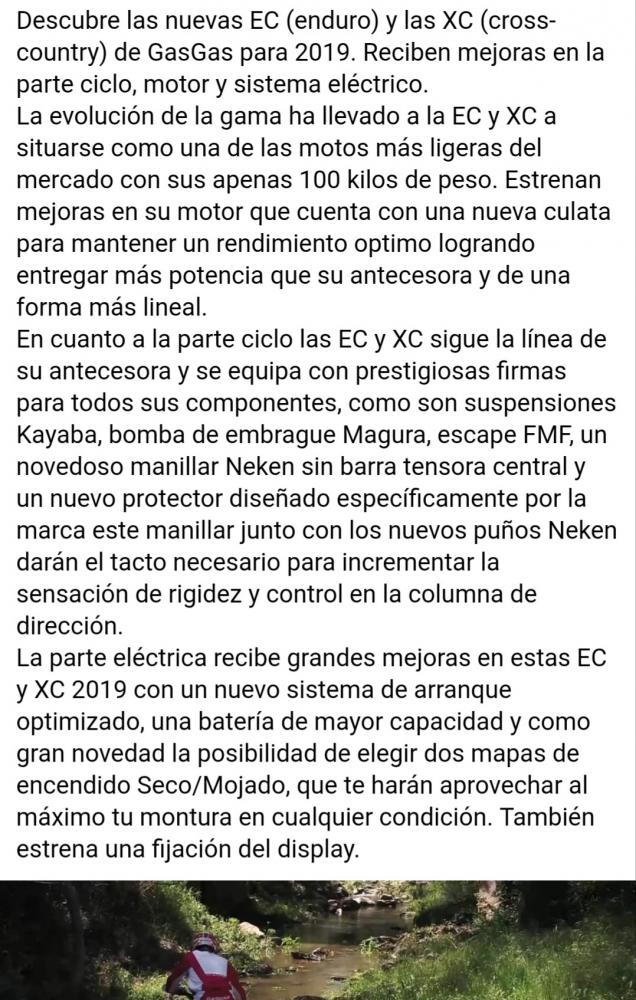 Descubre las nuevas EC (enduro) y las XC (cross-country) de GasGas para 2019. Reciben mejoras en la parte ciclo, motor y sistema eléctrico.
La evolución de la gama ha llevado a la EC y XC a situarse como una de las motos más ligeras del mercado con sus apenas 100 kilos de peso. Estrenan mejoras en su motor que cuenta con una nueva culata para mantener un rendimiento optimo logrando entregar más potencia que su antecesora y de una forma más lineal.
En cuanto a la parte ciclo las EC y XC sigue la línea de su antecesora y se equipa con prestigiosas firmas para todos sus componentes, como son suspensiones Kayaba, bomba de embrague Magura, escape FMF, un novedoso manillar Neken sin barra tensora central y un nuevo protector diseñado específicamente por la marca este manillar junto con los nuevos puños Neken darán el tacto necesario para incrementar la sensación de rigidez y control en la columna de dirección.
La parte eléctrica recibe grandes mejoras en estas EC y XC 2019 con un nuevo sistema de arranque optimizado, una batería de mayor capacidad y como gran novedad la posibilidad de elegir dos mapas de encendido Seco/Mojado, que te harán aprovechar al máximo tu montura en cualquier condición. También estrena una fijación del display.